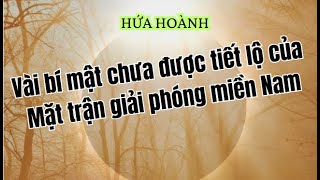 HỨA HOÀNH

Vài bí mật chưa được tiết lộ của Mặt trận giải phóng miền Nam